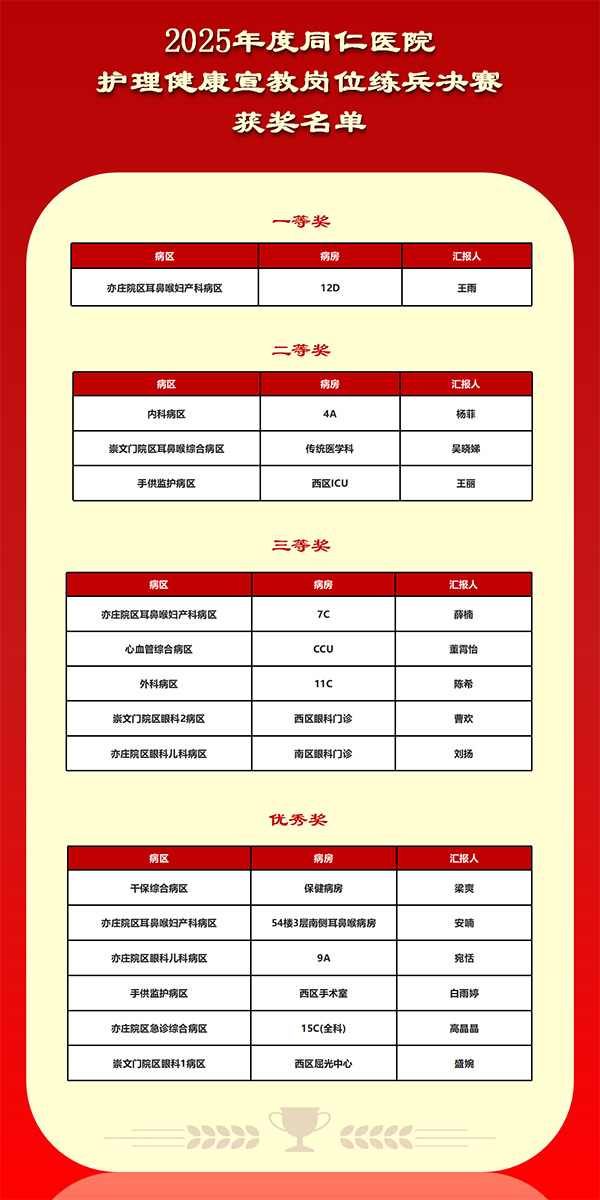 2025年度同仁医院
护理健康宣教岗位练兵决赛
获奖名单

一等奖

| 病区 | 病房 | 汇报人 |
|---|---|---|
| 亦庄院区耳鼻喉妇产科病区 | 12D | 王雨 |

二等奖

| 病区 | 病房 | 汇报人 |
|---|---|---|
| 内科病区 | 4A | 杨菲 |
| 崇文门院区耳鼻喉综合病区 | 传统医学科 | 吴晓娣 |
| 手供监护病区 | 西区ICU | 王丽 |

三等奖

| 病区 | 病房 | 汇报人 |
|---|---|---|
| 亦庄院区耳鼻喉妇产科病区 | 7C | 薛楠 |
| 心血管综合病区 | CCU | 董霄怡 |
| 外科病区 | 11C | 陈希 |
| 崇文门院区眼科2病区 | 西区眼科门诊 | 曹欢 |
| 亦庄院区眼科儿科病区 | 南区眼科门诊 | 刘扬 |

优秀奖

| 病区 | 病房 | 汇报人 |
|---|---|---|
| 干保综合病区 | 保健病房 | 梁爽 |
| 亦庄院区耳鼻喉妇产科病区 | 54楼3层南侧耳鼻喉病房 | 安晴 |
| 亦庄院区眼科儿科病区 | 9A | 宛恬 |
| 手供监护病区 | 西区手术室 | 白雨婷 |
| 亦庄院区急诊综合病区 | 15C(全科) | 高晶晶 |
| 崇文门院区眼科1病区 | 西区屈光中心 | 盛婉 |